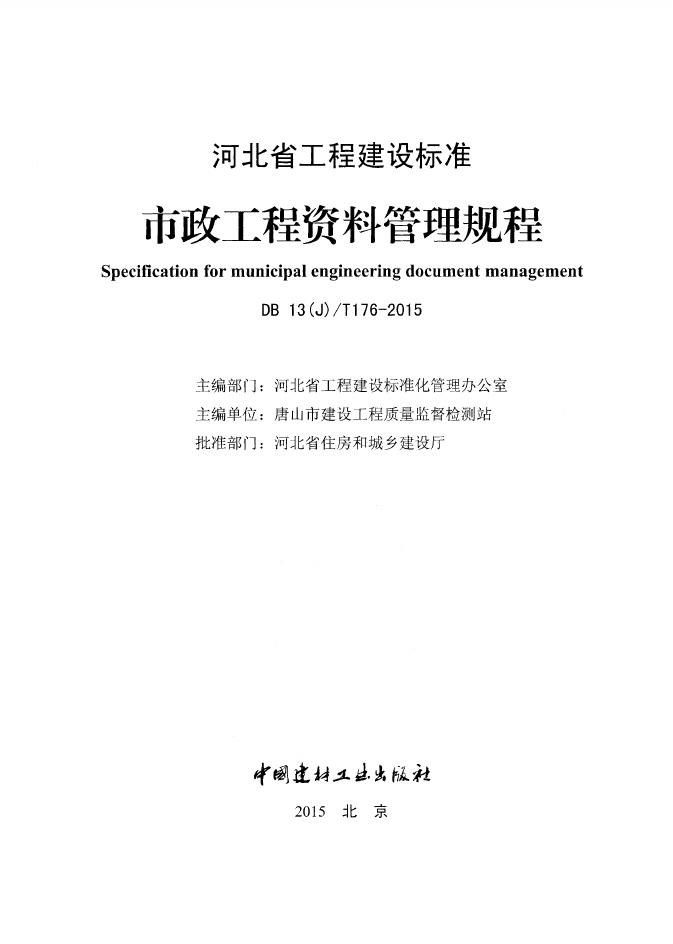 河北省工程建设标准

市政工程资料管理规程

Specification for municipal engineering document management

DB 13(J)/T176-2015

主编部门：河北省工程建设标准化管理办公室
主编单位：唐山市建设工程质量监督检测站
批准部门：河北省住房和城乡建设厅

中国建材工业出版社

2015 北 京